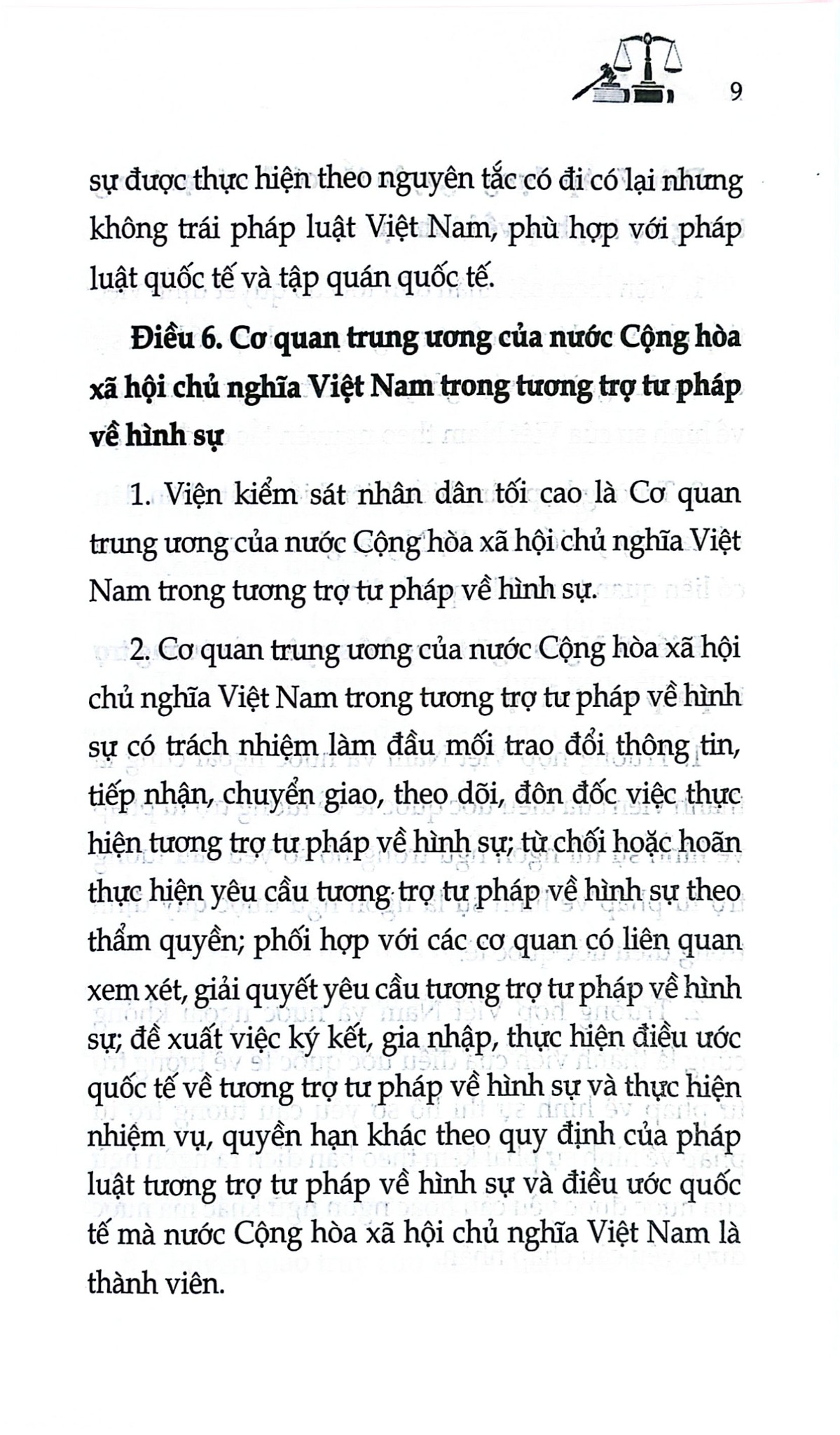 9

sự được thực hiện theo nguyên tắc có đi có lại nhưng không trái pháp luật Việt Nam, phù hợp với pháp luật quốc tế và tập quán quốc tế.

Điều 6. Cơ quan trung ương của nước Cộng hòa xã hội chủ nghĩa Việt Nam trong tương trợ tư pháp về hình sự

1. Viện kiểm sát nhân dân tối cao là Cơ quan trung ương của nước Cộng hòa xã hội chủ nghĩa Việt Nam trong tương trợ tư pháp về hình sự.

2. Cơ quan trung ương của nước Cộng hòa xã hội chủ nghĩa Việt Nam trong tương trợ tư pháp về hình sự có trách nhiệm làm đầu mối trao đổi thông tin, tiếp nhận, chuyển giao, theo dõi, đôn đốc việc thực hiện tương trợ tư pháp về hình sự; từ chối hoặc hoãn thực hiện yêu cầu tương trợ tư pháp về hình sự theo thẩm quyền; phối hợp với các cơ quan có liên quan xem xét, giải quyết yêu cầu tương trợ tư pháp về hình sự; đề xuất việc ký kết, gia nhập, thực hiện điều ước quốc tế về tương trợ tư pháp về hình sự và thực hiện nhiệm vụ, quyền hạn khác theo quy định của pháp luật tương trợ tư pháp về hình sự và điều ước quốc tế mà nước Cộng hòa xã hội chủ nghĩa Việt Nam là thành viên.